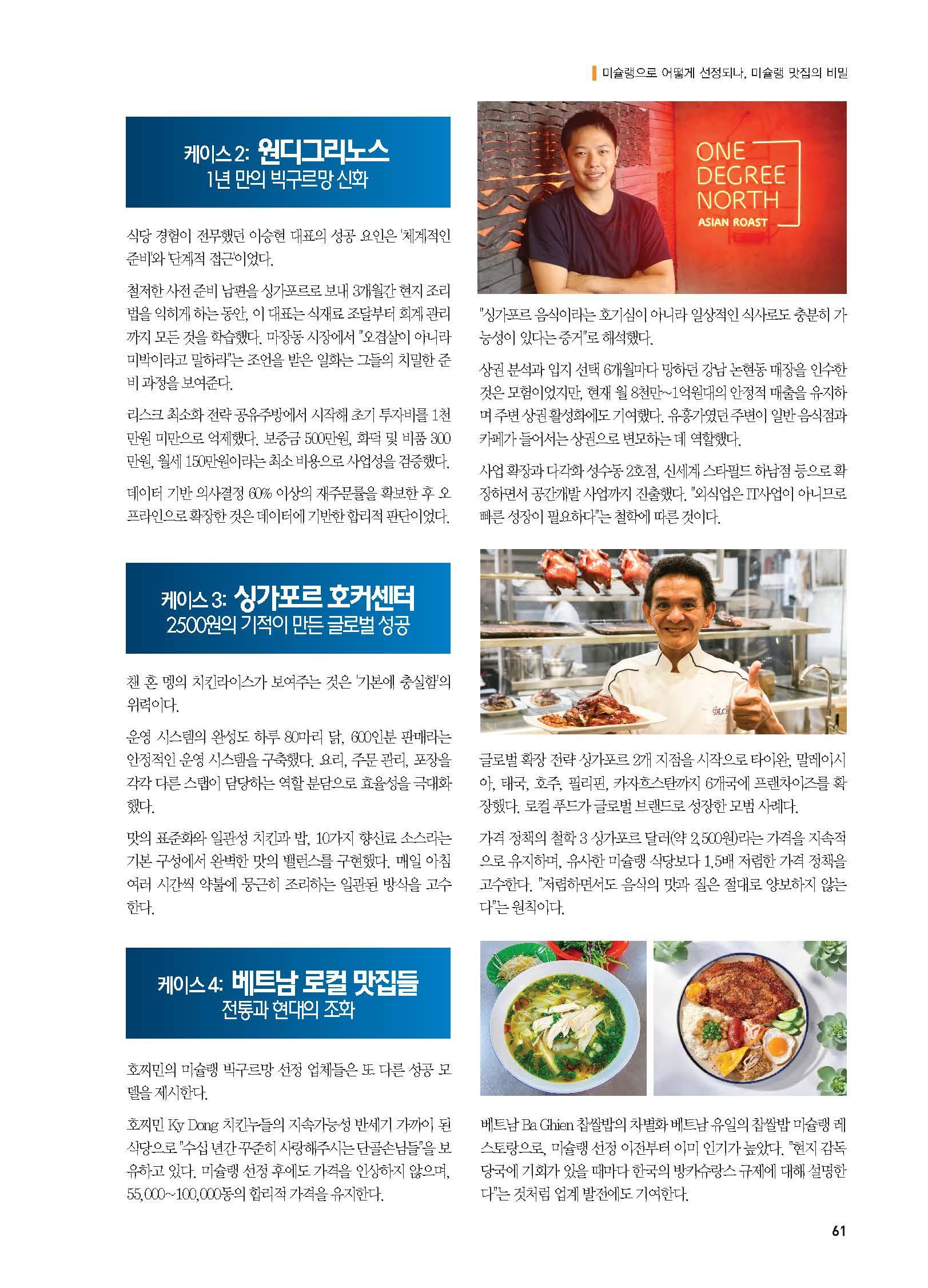 미슐랭으로 어떻게 선정되나, 미슐랭 맛집의 비밀

케이스 2: 원디그리노스
1년 만의 빅구르망 신화

식당 경험이 전무했던 이승현 대표의 성공 요인은 '체계적인 준비'와 '단계적 접근'이었다.

철저한 사전 준비 남편을 싱가포르로 보내 3개월간 현지 조리법을 익히게 하는 동안, 이 대표는 식재료 조달부터 회계 관리까지 모든 것을 학습했다. 마장동 시장에서 "오겹살이 아니라 미박이라고 말하라"는 조언을 받은 일화는 그들의 치밀한 준비 과정을 보여준다.

리스크 최소화 전략 공유주방에서 시작해 초기 투자비를 1천만원 미만으로 억제했다. 보증금 500만원, 화덕 및 비품 300만원, 월세 150만원이라는 최소 비용으로 사업성을 검증했다.

데이터 기반 의사결정 60% 이상의 재주문률을 확보한 후 오프라인으로 확장한 것은 데이터에 기반한 합리적 판단이었다.

ONE
DEGREE
NORTH
ASIAN ROAST

"싱가포르 음식이라는 호기심이 아니라 일상적인 식사로도 충분히 가능성이 있다는 증거"로 해석했다.

상권 분석과 입지 선택 6개월마다 망하던 강남 논현동 매장을 인수한 것은 모험이었지만, 현재 월 8천만~1억원대의 안정적 매출을 유지하며 주변 상권 활성화에도 기여했다. 유흥가였던 주변이 일반 음식점과 카페가 들어서는 상권으로 변모하는 데 역할했다.

사업 확장과 다각화 성수동 2호점, 신세계 스타필드 하남점 등으로 확장하면서 공간개발 사업까지 진출했다. "외식업은 IT사업이 아니므로 빠른 성장이 필요하다"는 철학에 따른 것이다.

케이스 3: 싱가포르 호커센터
2500원의 기적이 만든 글로벌 성공

챈 혼 멩의 치킨라이스가 보여주는 것은 '기본에 충실함'의 위력이다.

운영 시스템의 완성도 하루 80마리 닭, 600인분 판매라는 안정적인 운영 시스템을 구축했다. 요리, 주문 관리, 포장을 각각 다른 스탭이 담당하는 역할 분담으로 효율성을 극대화했다.

맛의 표준화와 일관성 치킨과 밥, 10가지 향신료 소스라는 기본 구성에서 완벽한 맛의 밸런스를 구현했다. 매일 아침 여러 시간씩 약불에 뭉근히 조리하는 일관된 방식을 고수한다.

글로벌 확장 전략 싱가포르 2개 지점을 시작으로 타이완, 말레이시아, 태국, 호주, 필리핀, 카자흐스탄까지 6개국에 프랜차이즈를 확장했다. 로컬 푸드가 글로벌 브랜드로 성장한 모범 사례다.

가격 정책의 철학 3 싱가포르 달러(약 2,500원)라는 가격을 지속적으로 유지하며, 유사한 미슐랭 식당보다 1.5배 저렴한 가격 정책을 고수한다. "저렴하면서도 음식의 맛과 질은 절대로 양보하지 않는다"는 원칙이다.

케이스 4: 베트남 로컬 맛집들
전통과 현대의 조화

호찌민의 미슐랭 빅구르망 선정 업체들은 또 다른 성공 모델을 제시한다.

호찌민 Ky Dong 치킨누들의 지속가능성 반세기 가까이 된 식당으로 "수십 년간 꾸준히 사랑해주시는 단골손님들"을 보유하고 있다. 미슐랭 선정 후에도 가격을 인상하지 않으며, 55,000~100,000동의 합리적 가격을 유지한다.

베트남 Ba Ghien 찹쌀밥의 차별화 베트남 유일의 찹쌀밥 미슐랭 레스토랑으로, 미슐랭 선정 이전부터 이미 인기가 높았다. "현지 감독 당국에 기회가 있을 때마다 한국의 방카슈랑스 규제에 대해 설명한다"는 것처럼 업계 발전에도 기여한다.

61